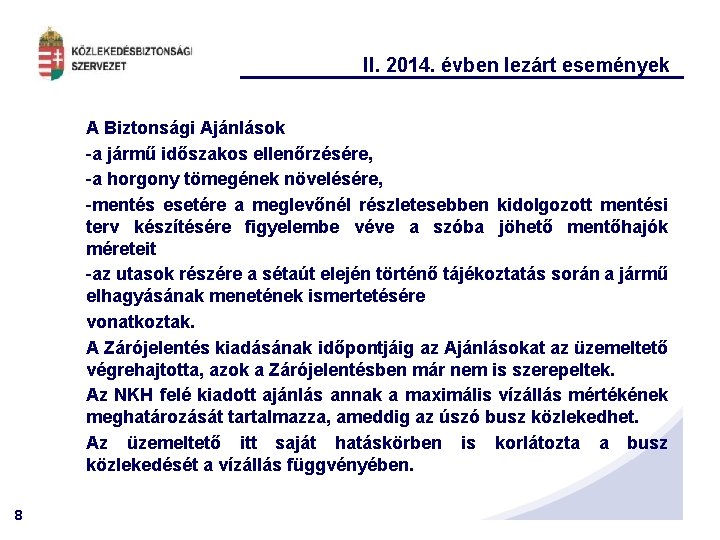 KÖZLEKEDÉSBIZTONSÁGI SZERVEZET

II. 2014. évben lezárt események

A Biztonsági Ajánlások

-a jármű időszakos ellenőrzésére,

-a horgony tömegének növelésére,

-mentés esetére a meglevőnél részletesebben kidolgozott mentési terv készítésére figyelembe véve a szóba jöhető mentőhajók méreteit

-az utasok részére a sétaút elején történő tájékoztatás során a jármű elhagyásának menetének ismertetésére

vonatkoztak.

A Zárójelentés kiadásának időpontjáig az Ajánlásokat az üzemeltető végrehajtotta, azok a Zárójelentésben már nem is szerepeltek.

Az NKH felé kiadott ajánlás annak a maximális vízállás mértékének meghatározását tartalmazza, ameddig az úszó busz közlekedhet.

Az üzemeltető itt saját hatáskörben is korlátozta a busz közlekedését a vízállás függvényében.

8